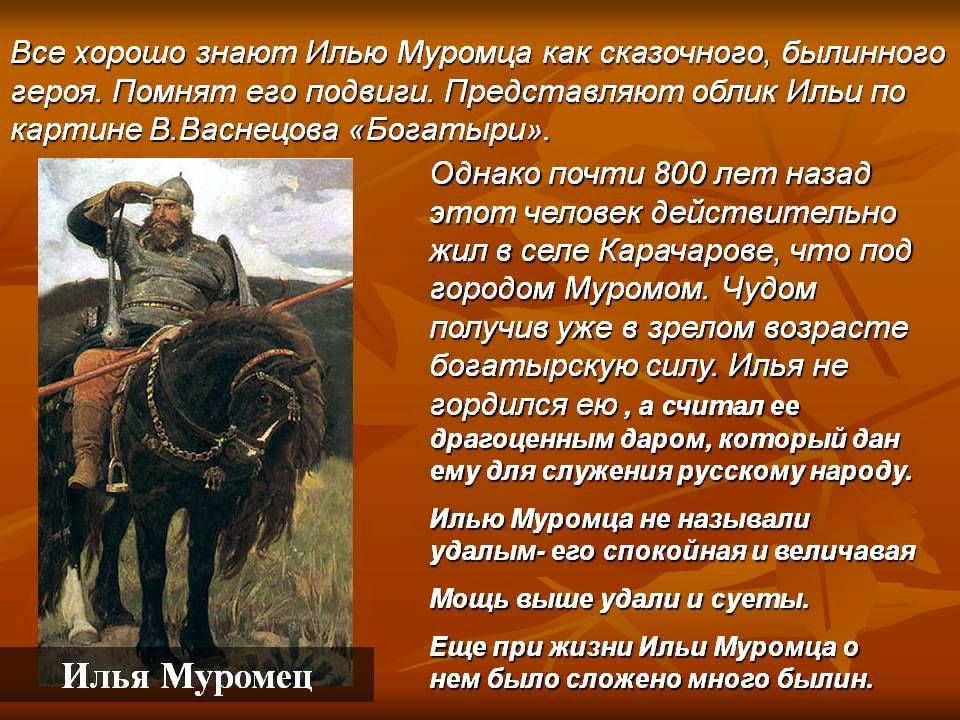 Все хорошо знают Илью Муромца как сказочного, былинного героя. Помнят его подвиги. Представляют облик Ильи по картине В.Васнецова «Богатыри».

Однако почти 800 лет назад этот человек действительно жил в селе Карачарове, что под городом Муромом. Чудом получив уже в зрелом возрасте богатырскую силу. Илья не гордился ею , а считал ее драгоценным даром, который дан ему для служения русскому народу.

Илью Муромца не называли удалым- его спокойная и величавая

Мощь выше удали и суеты.

Еще при жизни Ильи Муромца о нем было сложено много былин.

Илья Муромец